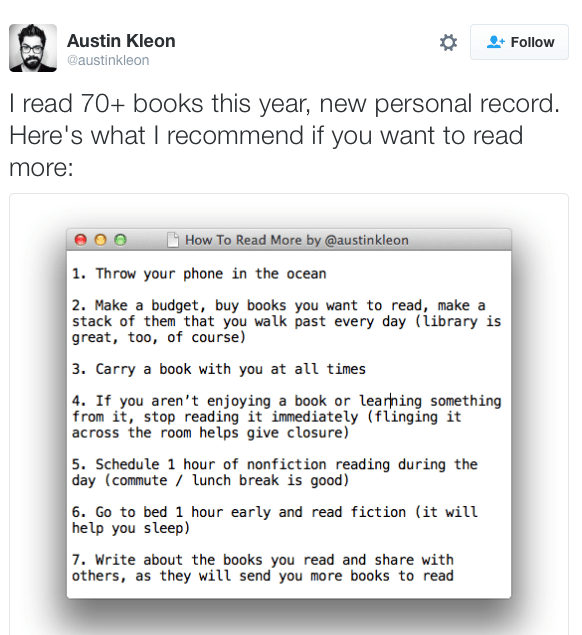 Austin Kleon
@austinkleon

Follow

I read 70+ books this year, new personal record. Here's what I recommend if you want to read more:

How To Read More by @austinkleon

1. Throw your phone in the ocean

2. Make a budget, buy books you want to read, make a stack of them that you walk past every day (library is great, too, of course)

3. Carry a book with you at all times

4. If you aren't enjoying a book or learning something from it, stop reading it immediately (flinging it across the room helps give closure)

5. Schedule 1 hour of nonfiction reading during the day (commute / lunch break is good)

6. Go to bed 1 hour early and read fiction (it will help you sleep)

7. Write about the books you read and share with others, as they will send you more books to read